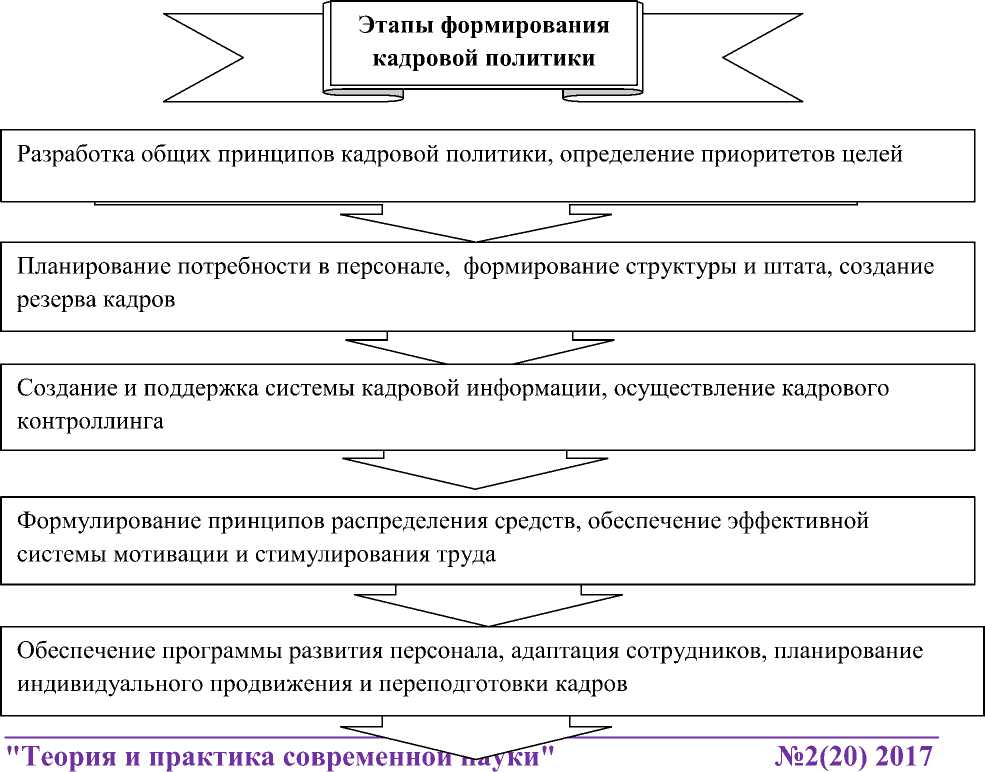 Этапы формирования кадровой политики

Разработка общих принципов кадровой политики, определение приоритетов целей

Планирование потребности в персонале, формирование структуры и штата, создание резерва кадров

Создание и поддержка системы кадровой информации, осуществление кадрового контроллинга

Формулирование принципов распределения средств, обеспечение эффективной системы мотивации и стимулирования труда

Обеспечение программы развития персонала, адаптация сотрудников, планирование индивидуального продвижения и переподготовки кадров

"Теория и практика современной науки" №2(20) 2017